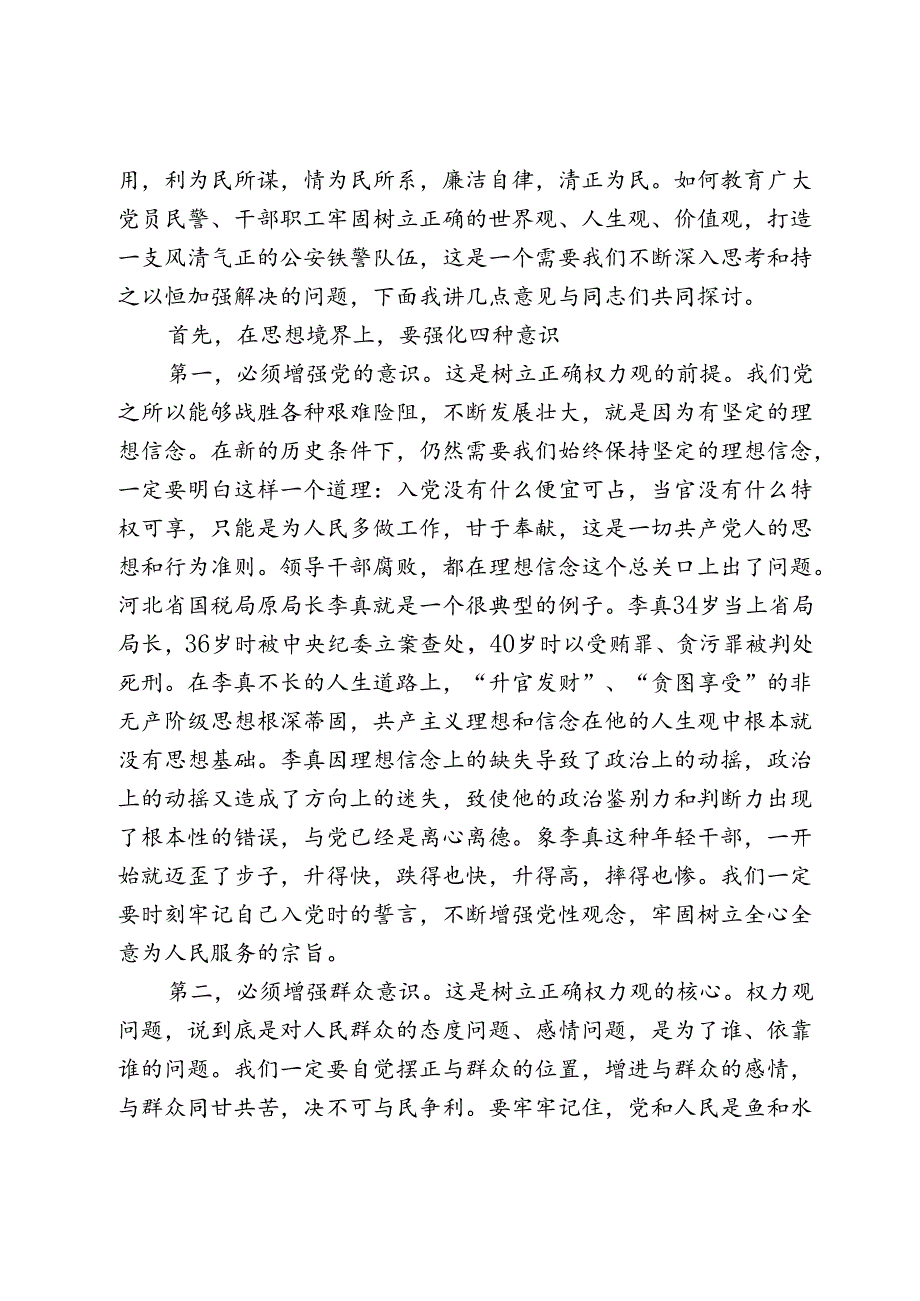 用，利为民所谋，情为民所系，廉洁自律，清正为民。如何教育广大党员民警、干部职工牢固树立正确的世界观、人生观、价值观，打造一支风清气正的公安铁警队伍，这是一个需要我们不断深入思考和持之以恒加强解决的问题，下面我讲几点意见与同志们共同探讨。

首先，在思想境界上，要强化四种意识

第一，必须增强党的意识。这是树立正确权力观的前提。我们党之所以能够战胜各种艰难险阻，不断发展壮大，就是因为有坚定的理想信念。在新的历史条件下，仍然需要我们始终保持坚定的理想信念，一定要明白这样一个道理：入党没有什么便宜可占，当官没有什么特权可享，只能是为人民多做工作，甘于奉献，这是一切共产党人的思想和行为准则。领导干部腐败，都在理想信念这个总关口上出了问题。河北省国税局原局长李真就是一个很典型的例子。李真34岁当上省局局长，36岁时被中央纪委立案查处，40岁时以受贿罪、贪污罪被判处死刑。在李真不长的人生道路上，“升官发财”、“贪图享受”的非无产阶级思想根深蒂固，共产主义理想和信念在他的人生观中根本就没有思想基础。李真因理想信念上的缺失导致了政治上的动摇，政治上的动摇又造成了方向上的迷失，致使他的政治鉴别力和判断力出现了根本性的错误，与党已经是离心离德。象李真这种年轻干部，一开始就迈歪了步子，升得快，跌得也快，升得高，摔得也惨。我们一定要时刻牢记自己入党时的誓言，不断增强党性观念，牢固树立全心全意为人民服务的宗旨。

第二，必须增强群众意识。这是树立正确权力观的核心。权力观问题，说到底是对人民群众的态度问题、感情问题，是为了谁、依靠谁的问题。我们一定要自觉摆正与群众的位置，增进与群众的感情，与群众同甘共苦，决不可与民争利。要牢牢记住，党和人民是鱼和水